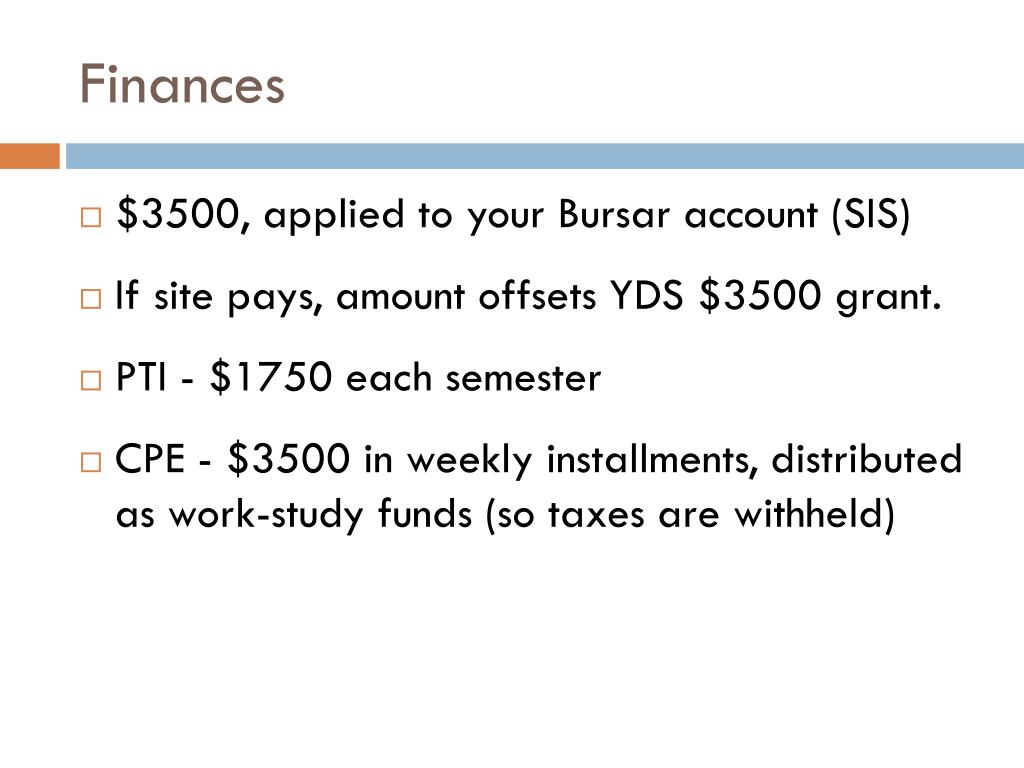 Finances

□ \$3500, applied to your Bursar account (SIS)

□ If site pays, amount offsets YDS \$3500 grant.

□ PTI - \$1750 each semester

□ CPE - \$3500 in weekly installments, distributed as work-study funds (so taxes are withheld)